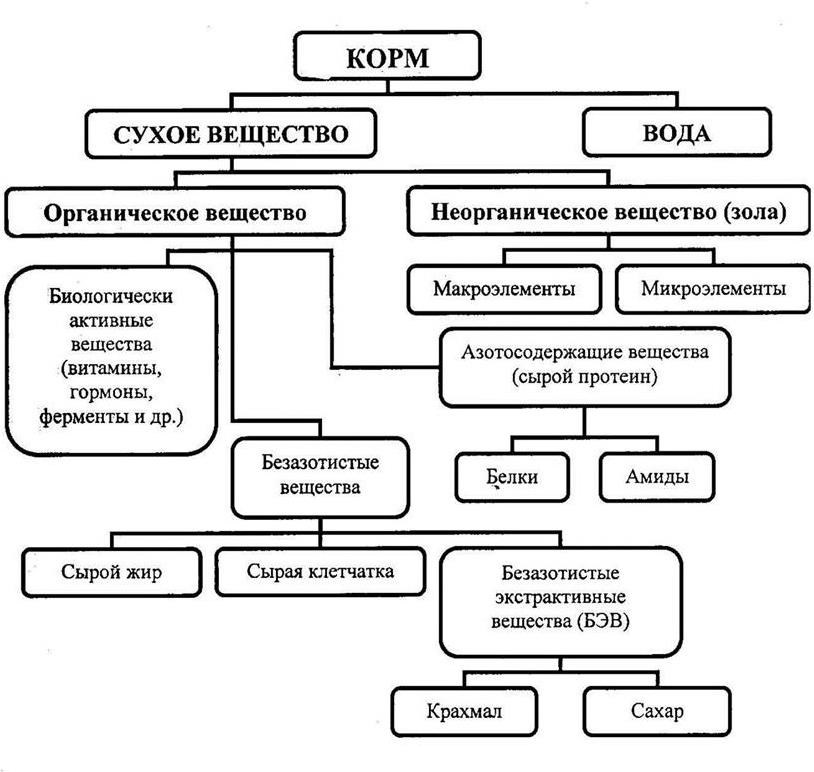 КОРМ

СУХОЕ ВЕЩЕСТВО

ВОДА

Органическое вещество

Неорганическое вещество (зола)

Макроэлементы

Микроэлементы

Биологически активные вещества (витамины, гормоны, ферменты и др.)

Азотосодержащие вещества (сырой протеин)

Белки

Амиды

Безазотистые вещества

Сырой жир

Сырая клетчатка

Безазотистые экстрактивные вещества (БЭВ)

Крахмал

Сахар